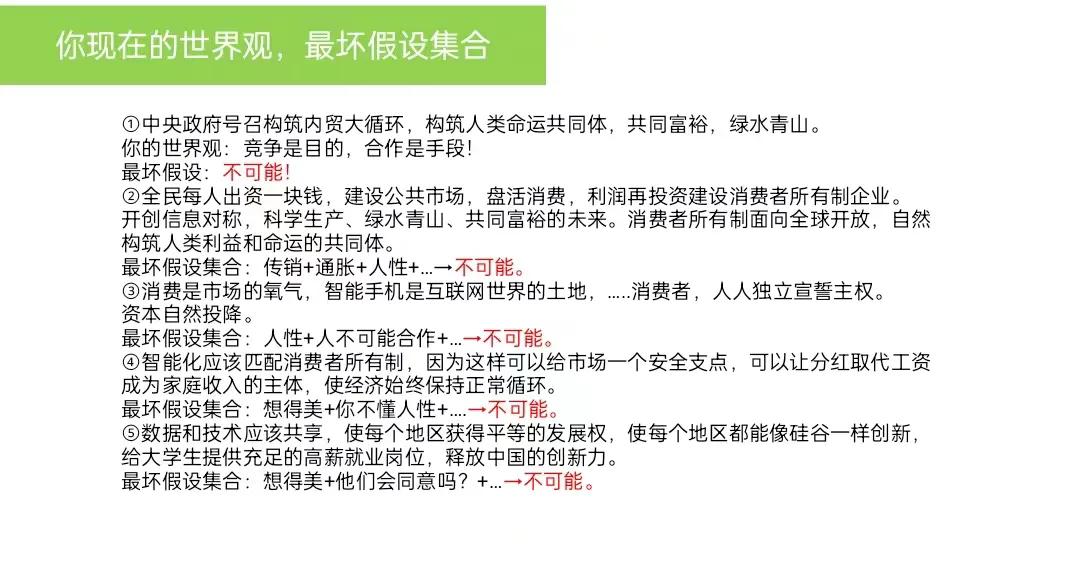 你现在的世界观，最坏假设集合

①中央政府号召构筑内贸大循环，构筑人类命运共同体，共同富裕，绿水青山。
你的世界观：竞争是目的，合作是手段!
最坏假设：不可能!
②全民每人出资一块钱，建设公共市场，盘活消费，利润再投资建设消费者所有制企业。开创信息对称，科学生产、绿水青山、共同富裕的未来。消费者所有制面向全球开放，自然构筑人类利益和命运的共同体。
最坏假设集合：传销+通胀+人性+…→不可能。
③消费是市场的氧气，智能手机是互联网世界的土地，.....消费者，人人独立宣誓主权。资本自然投降。
最坏假设集合：人性+人不可能合作+…→不可能。
④智能化应该匹配消费者所有制，因为这样可以给市场一个安全支点，可以让分红取代工资成为家庭收入的主体，使经济始终保持正常循环。
最坏假设集合：想得美+你不懂人性+....→不可能。
⑤数据和技术应该共享，使每个地区获得平等的发展权，使每个地区都能像硅谷一样创新，给大学生提供充足的高薪就业岗位，释放中国的创新力。
最坏假设集合：想得美+他们会同意吗？+…→不可能。